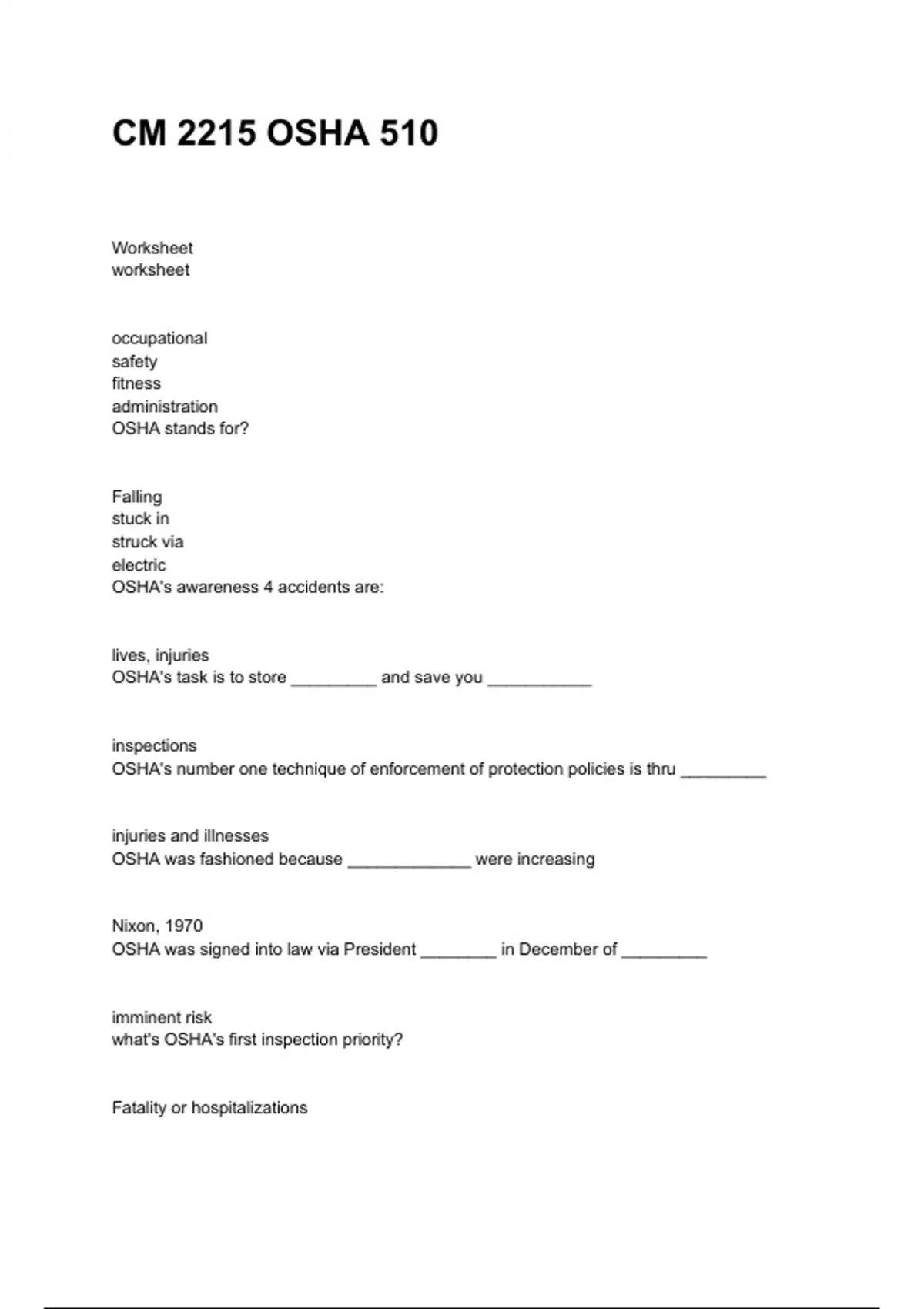 CM 2215 OSHA 510

Worksheet
worksheet

occupational
safety
fitness
administration
OSHA stands for?

Falling
stuck in
struck via
electric
OSHA's awareness 4 accidents are:

lives, injuries
OSHA's task is to store _________ and save you ___________

inspections
OSHA's number one technique of enforcement of protection policies is thru _________

injuries and illnesses
OSHA was fashioned because _____________ were increasing

Nixon, 1970
OSHA was signed into law via President ________ in December of _________

imminent risk
what's OSHA's first inspection priority?

Fatality or hospitalizations